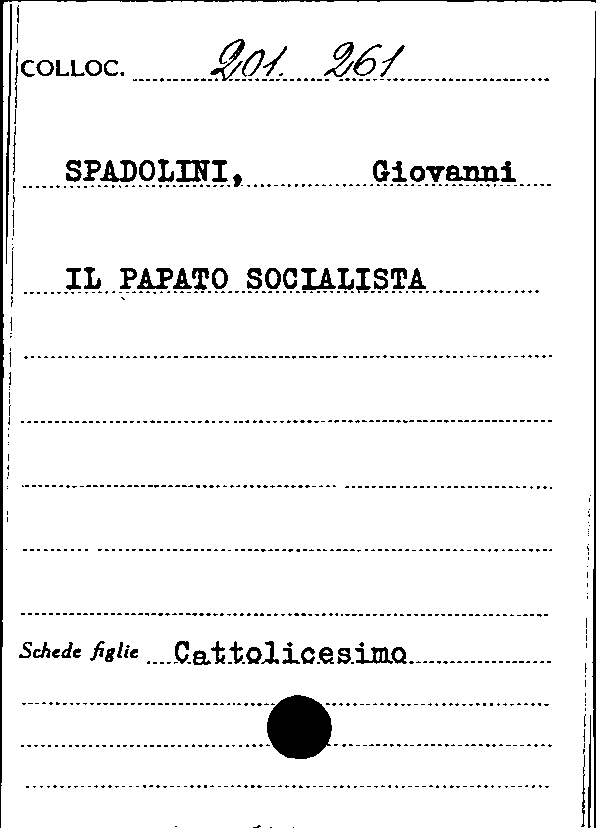 COLLOC. 201. 261

SPADOLINI, Giovanni

IL PAPATO SOCIALISTA

Schede figlie Cattolicesimo